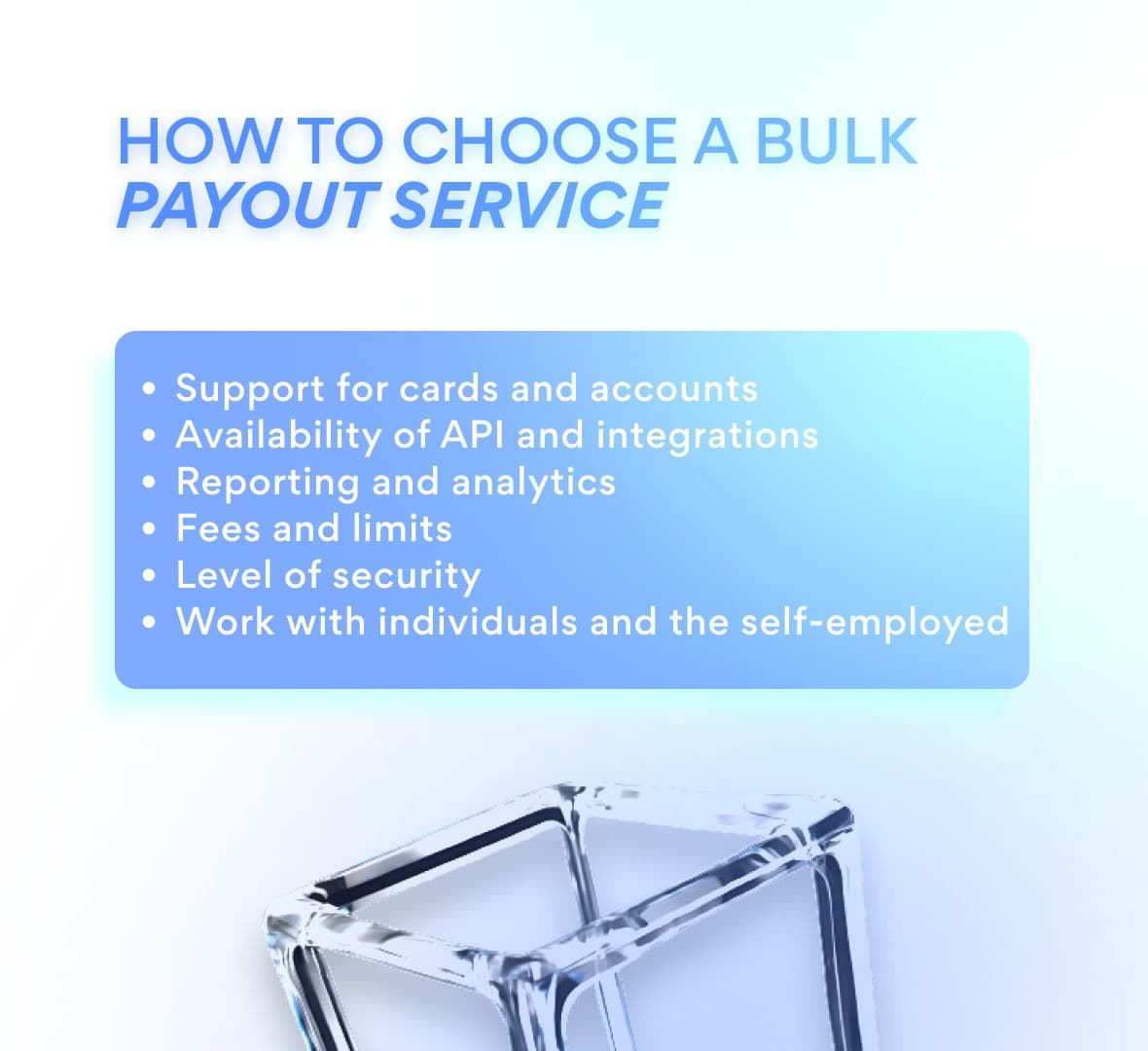 HOW TO CHOOSE A BULK
PAYOUT SERVICE

• Support for cards and accounts
• Availability of API and integrations
• Reporting and analytics
• Fees and limits
• Level of security
• Work with individuals and the self-employed